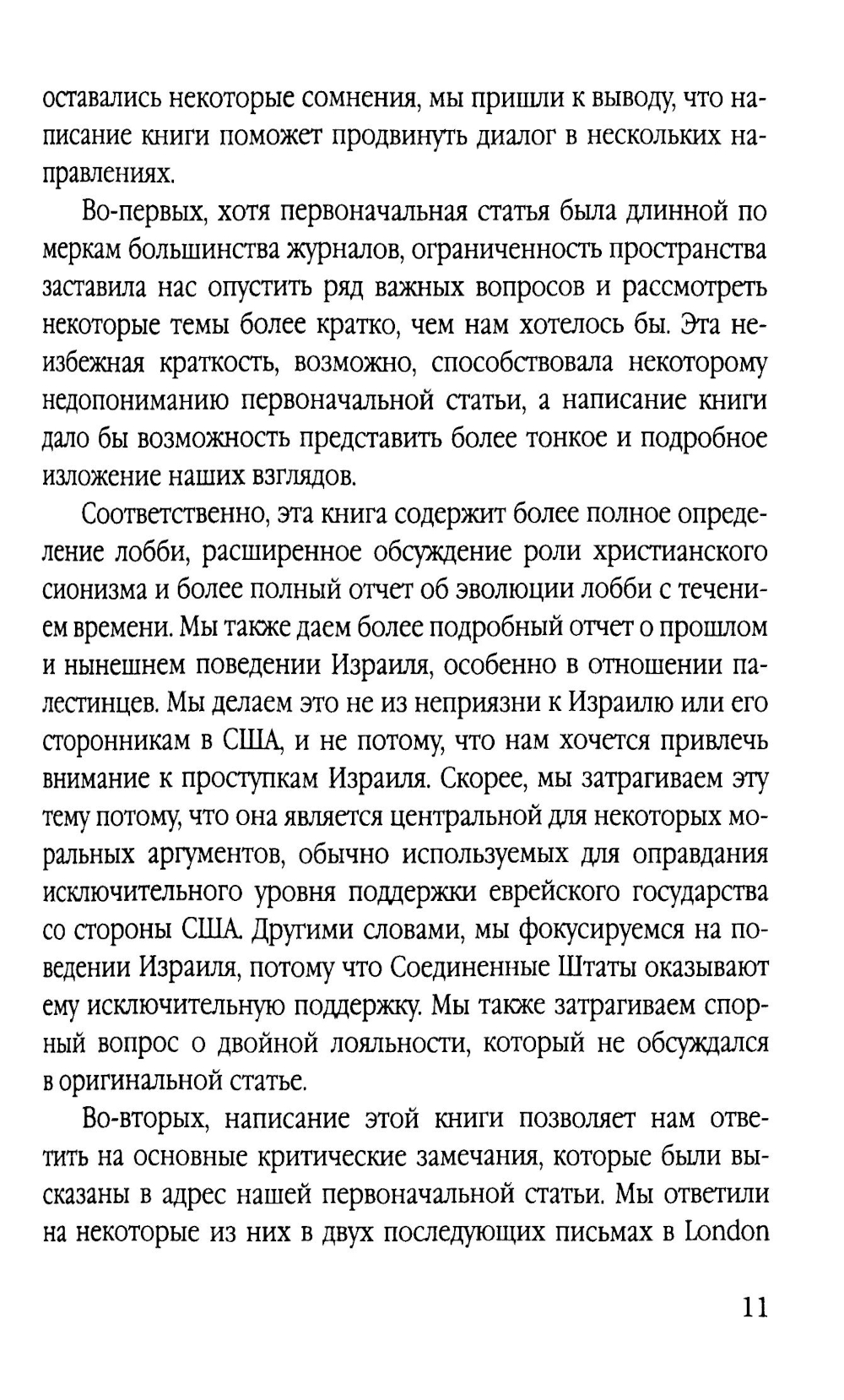 оставались некоторые сомнения, мы пришли к выводу, что написание книги поможет продвинуть диалог в нескольких направлениях.

Во-первых, хотя первоначальная статья была длинной по меркам большинства журналов, ограниченность пространства заставила нас опустить ряд важных вопросов и рассмотреть некоторые темы более кратко, чем нам хотелось бы. Эта неизбежная краткость, возможно, способствовала некоторому недопониманию первоначальной статьи, а написание книги дало бы возможность представить более тонкое и подробное изложение наших взглядов.

Соответственно, эта книга содержит более полное определение лобби, расширенное обсуждение роли христианского сионизма и более полный отчет об эволюции лобби с течением времени. Мы также даем более подробный отчет о прошлом и нынешнем поведении Израиля, особенно в отношении палестинцев. Мы делаем это не из неприязни к Израилю или его сторонникам в США, и не потому, что нам хочется привлечь внимание к проступкам Израиля. Скорее, мы затрагиваем эту тему потому, что она является центральной для некоторых моральных аргументов, обычно используемых для оправдания исключительного уровня поддержки еврейского государства со стороны США. Другими словами, мы фокусируемся на поведении Израиля, потому что Соединенные Штаты оказывают ему исключительную поддержку. Мы также затрагиваем спорный вопрос о двойной лояльности, который не обсуждался в оригинальной статье.

Во-вторых, написание этой книги позволяет нам ответить на основные критические замечания, которые были высказаны в адрес нашей первоначальной статьи. Мы ответили на некоторые из них в двух последующих письмах в London

11